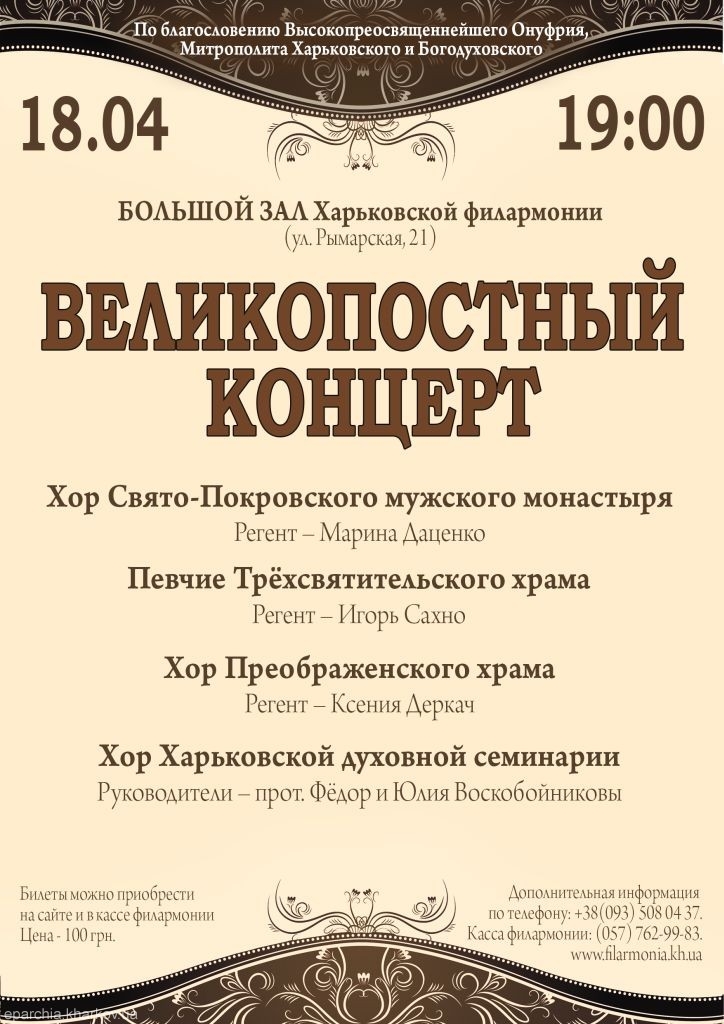 По благословению Высокопреосвященнейшего Онуфрия, Митрополита Харьковского и Богодуховского

18.04

19:00

БОЛЬШОЙ ЗАЛ Харьковской филармонии
(ул. Рымарская, 21)

ВЕЛИКОПОСТНЫЙ КОНЦЕРТ

Хор Свято-Покровского мужского монастыря
Регент – Марина Даценко

Певчие Трёхсвятительского храма
Регент – Игорь Сахно

Хор Преображенского храма
Регент – Ксения Деркач

Хор Харьковской духовной семинарии
Руководители – прот. Фёдор и Юлия Воскобойниковы

Билеты можно приобрести на сайте и в кассе филармонии
Цена - 100 грн.

Дополнительная информация по телефону: +38(093) 508 04 37.
Касса филармонии: (057) 762-99-83.
www.filarmonia.kh.ua

eparchia.kharkov.ua